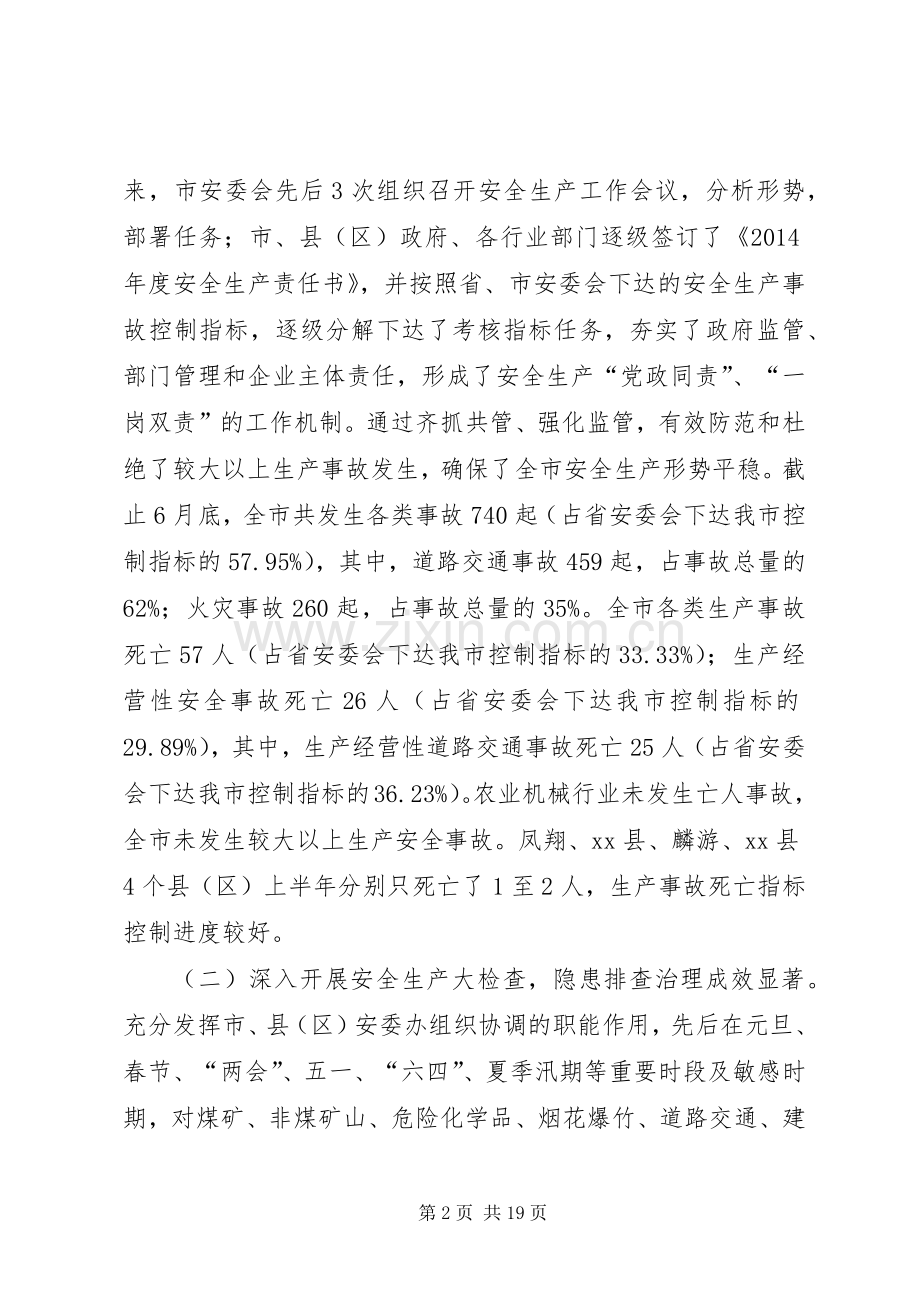 来，市安委会先后3次组织召开安全生产工作会议，分析形势，部署任务；市、县（区）政府、各行业部门逐级签订了《2014年度安全生产责任书》，并按照省、市安委会下达的安全生产事故控制指标，逐级分解下达了考核指标任务，夯实了政府监管、部门管理和企业主体责任，形成了安全生产“党政同责”、“一岗双责”的工作机制。通过齐抓共管、强化监管，有效防范和杜绝了较大以上生产事故发生，确保了全市安全生产形势平稳。截止6月底，全市共发生各类事故740起（占省安委会下达我市控制指标的57.95%），其中，道路交通事故459起，占事故总量的62%；火灾事故260起，占事故总量的35%。全市各类生产事故死亡57人（占省安委会下达我市控制指标的33.33%）；生产经营性安全事故死亡26人（占省安委会下达我市控制指标的29.89%），其中，生产经营性道路交通事故死亡25人（占省安委会下达我市控制指标的36.23%）。农业机械行业未发生亡人事故，全市未发生较大以上生产安全事故。凤翔、xx县、麟游、xx县4个县（区）上半年分别只死亡了1至2人，生产事故死亡指标控制进度较好。

（二）深入开展安全生产大检查，隐患排查治理成效显著。充分发挥市、县（区）安委办组织协调的职能作用，先后在元旦、春节、“两会”、五一、“六四”、夏季汛期等重要时段及敏感时期，对煤矿、非煤矿山、危险化学品、烟花爆竹、道路交通、建

第2页 共19页

www.zixin.com.cn